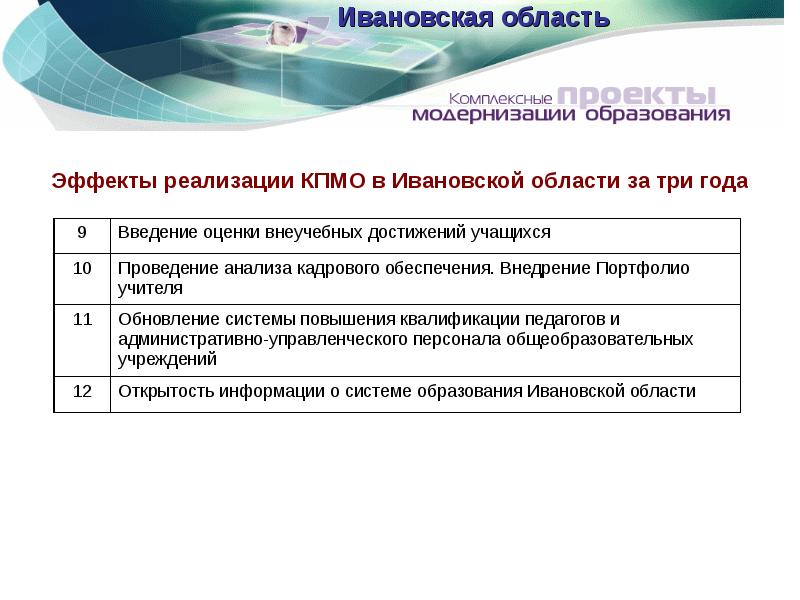 Ивановская область

Комплексные проекты модернизации образования

Эффекты реализации КПМО в Ивановской области за три года

| 9 | Введение оценки внеучебных достижений учащихся |
|---|---|
| 10 | Проведение анализа кадрового обеспечения. Внедрение Портфолио учителя |
| 11 | Обновление системы повышения квалификации педагогов и административно-управленческого персонала общеобразовательных учреждений |
| 12 | Открытость информации о системе образования Ивановской области |